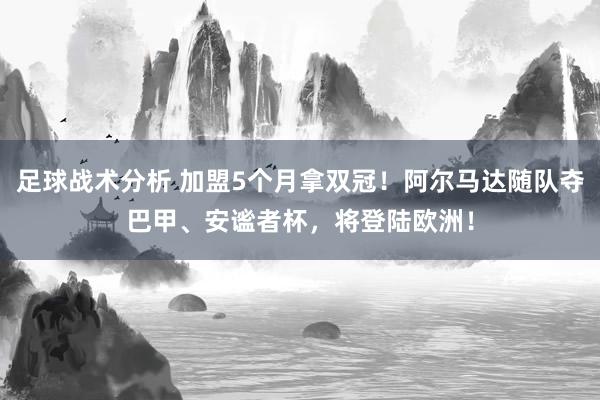 足球战术分析 加盟5个月拿双冠！阿尔马达随队夺巴甲、安谧者杯，将登陆欧洲！